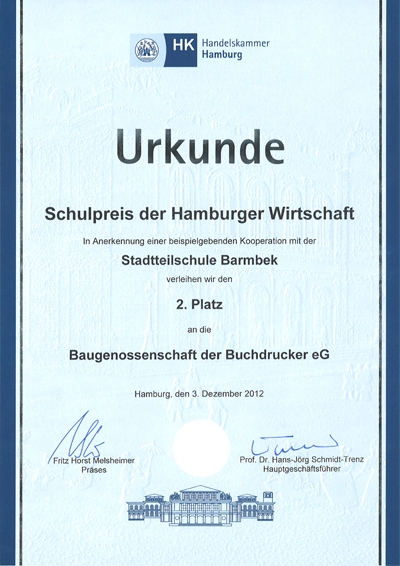 HK Handelskammer Hamburg

Urkunde

Schulpreis der Hamburger Wirtschaft

In Anerkennung einer beispielgebenden Kooperation mit der

Stadtteilschule Barmbek

verleihen wir den

2. Platz

an die

Baugenossenschaft der Buchdrucker eG

Hamburg, den 3. Dezember 2012

Fritz Horst Melsheimer
Präses

Prof. Dr. Hans-Jörg Schmidt-Trenz
Hauptgeschäftsführer